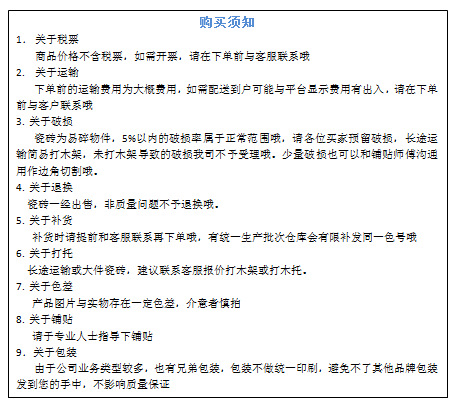 购买须知

1. 关于税票

商品价格不含税票，如需开票，请在下单前与客服联系哦

2. 关于运输

下单前的运输费用为大概费用，如需配送到户可能与平台显示费用有出入，请在下单前与客户联系哦

3. 关于破损

瓷砖为易碎物件，5%以内的破损率属于正常范围哦，请各位买家预留破损，长途运输简易打木架，未打木架导致的破损我司不予受理哦。少量破损也可以和铺贴师傅沟通用作边角切割哦。

4. 关于退换

瓷砖一经出售，非质量问题不予退换哦。

5. 关于补货

补货时请提前和客服联系再下单哦，有统一生产批次仓库会有限补发同一色号哦

6. 关于打托

长途运输或大件瓷砖，建议联系客服报价打木架或打木托。

7. 关于色差

产品图片与实物存在一定色差，介意者慎拍

8. 关于铺贴

请于专业人士指导下铺贴

9. 关于包装

由于公司业务类型较多，也有兄弟包装，包装不做统一印刷，避免不了其他品牌包装发到您的手中，不影响质量保证